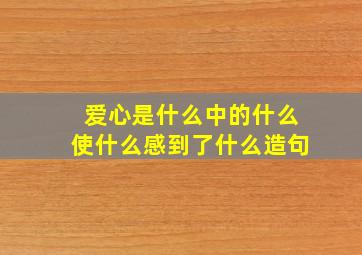 爱心是什么中的什么
使什么感到了什么造句